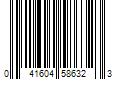 0 41604 58632 3